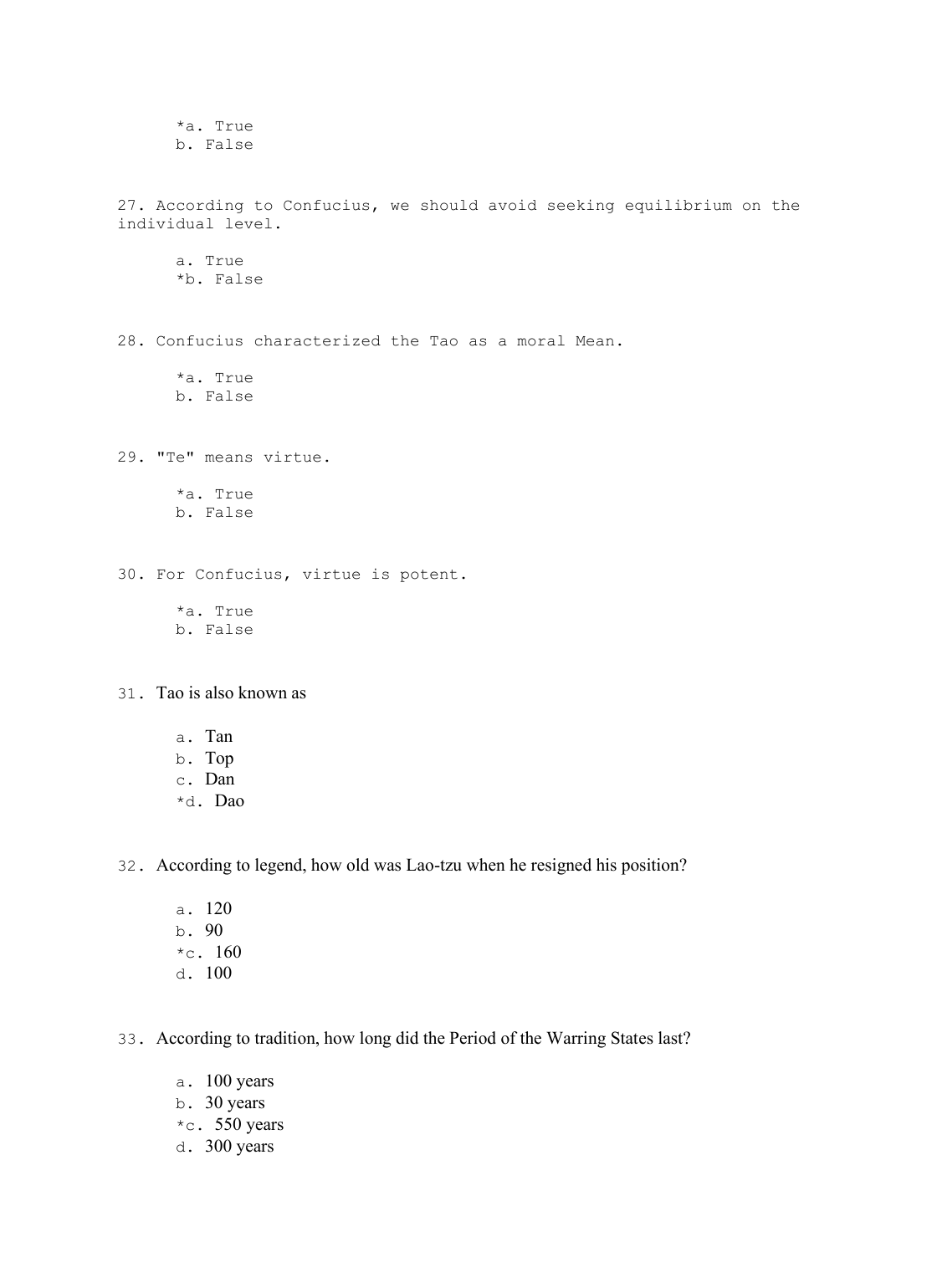 *a. True
b. False

27. According to Confucius, we should avoid seeking equilibrium on the individual level.

a. True
*b. False

28. Confucius characterized the Tao as a moral Mean.

*a. True
b. False

29. "Te" means virtue.

*a. True
b. False

30. For Confucius, virtue is potent.

*a. True
b. False

31. Tao is also known as

a. Tan
b. Top
c. Dan
*d. Dao

32. According to legend, how old was Lao-tzu when he resigned his position?

a. 120
b. 90
*c. 160
d. 100

33. According to tradition, how long did the Period of the Warring States last?

a. 100 years
b. 30 years
*c. 550 years
d. 300 years